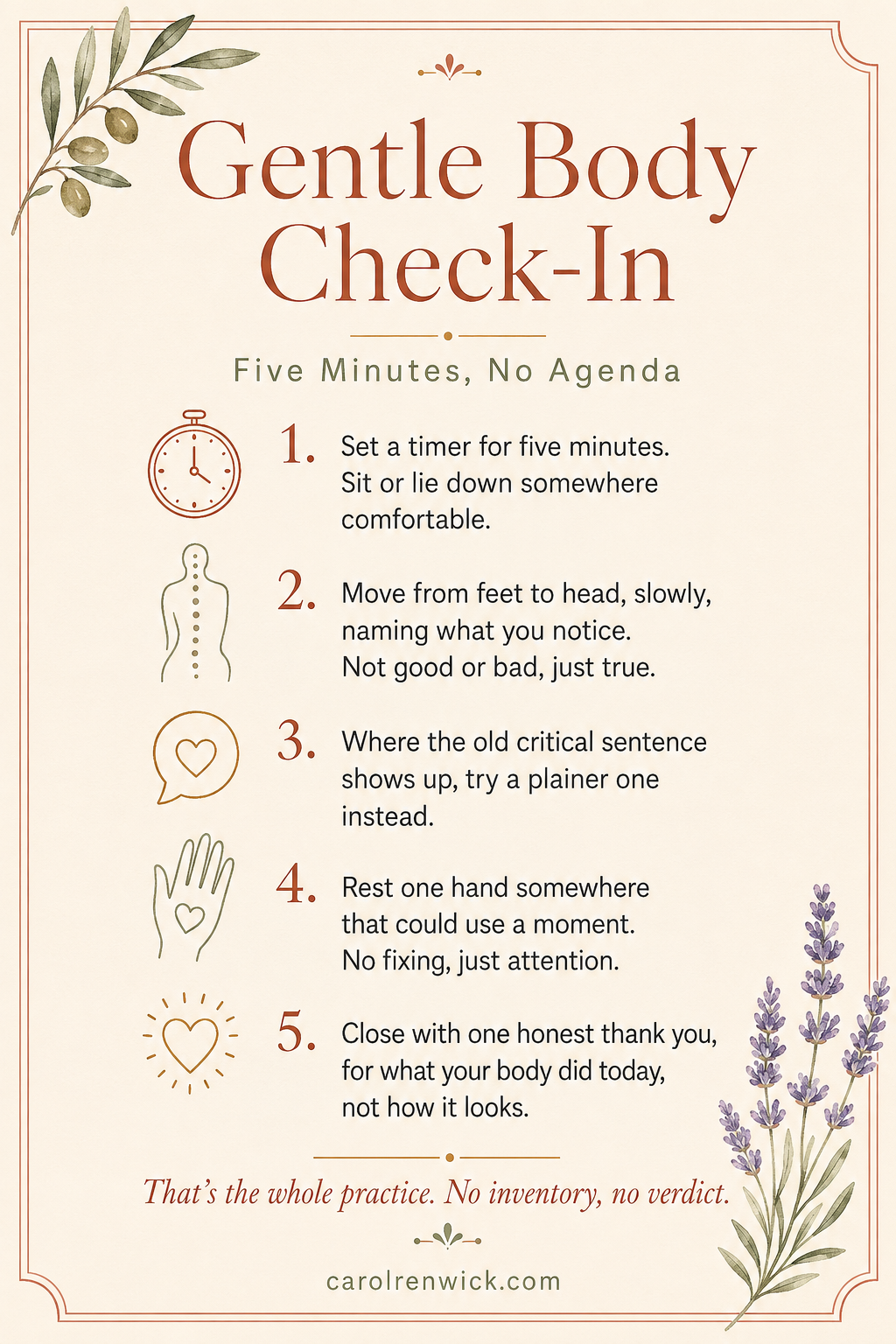 Gentle Body Check-In

Five Minutes, No Agenda

1. Set a timer for five minutes. Sit or lie down somewhere comfortable.

2. Move from feet to head, slowly, naming what you notice. Not good or bad, just true.

3. Where the old critical sentence shows up, try a plainer one instead.

4. Rest one hand somewhere that could use a moment. No fixing, just attention.

5. Close with one honest thank you, for what your body did today, not how it looks.

That's the whole practice. No inventory, no verdict.

carolrenwick.com